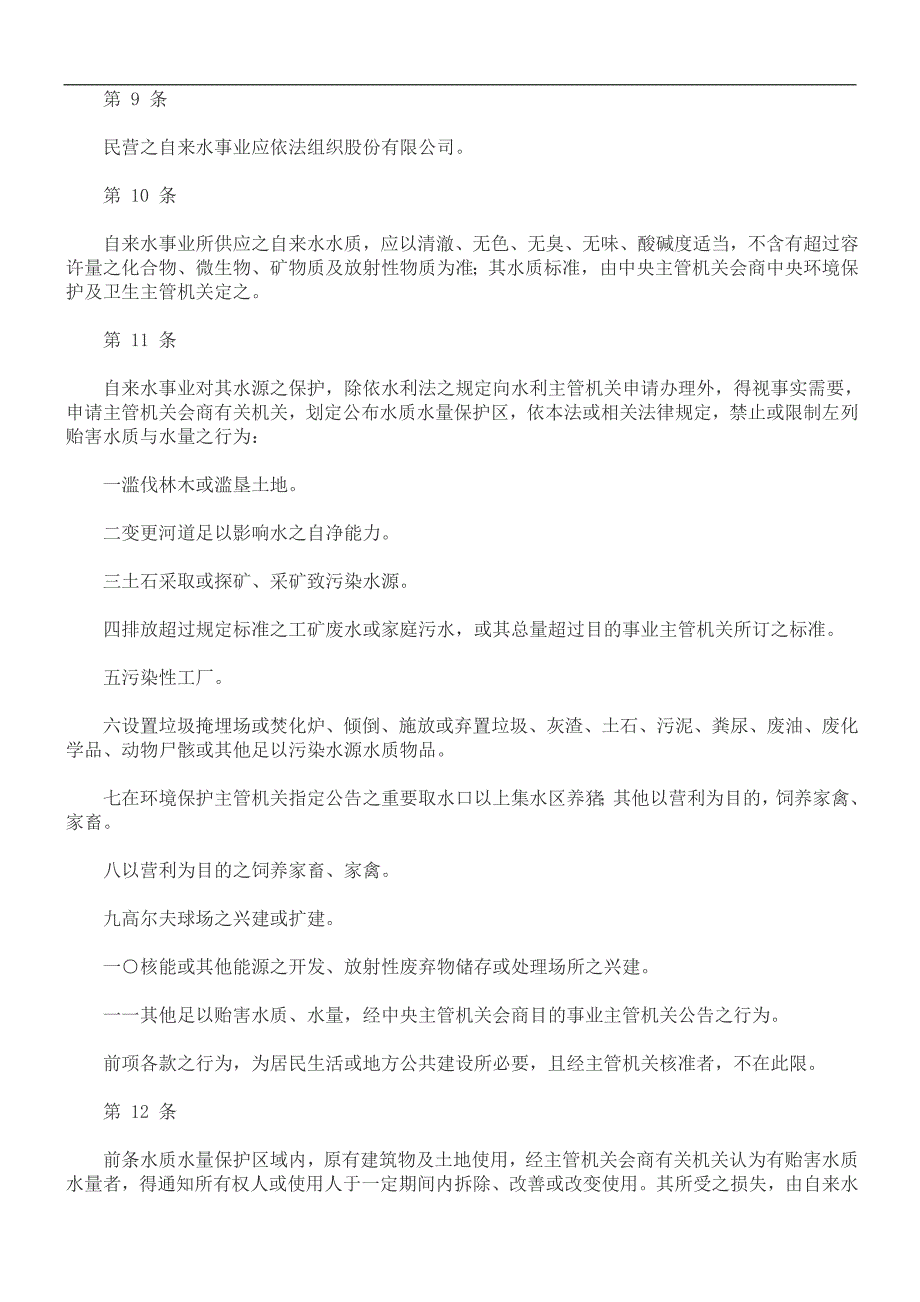 第 9 条

民营之自来水事业应依法组织股份有限公司。

第 10 条

自来水事业所供应之自来水水质，应以清澈、无色、无臭、无味、酸碱度适当，不含有超过容许量之化合物、微生物、矿物质及放射性物质为准；其水质标准，由中央主管机关会商中央环境保护及卫生主管机关定之。

第 11 条

自来水事业对其水源之保护，除依水利法之规定向水利主管机关申请办理外，得视事实需要，申请主管机关会商有关机关，划定公布水质水量保护区，依本法或相关法律规定，禁止或限制左列贻害水质与水量之行为：

一滥伐林木或滥垦土地。

二变更河道足以影响水之自净能力。

三土石采取或探矿、采矿致污染水源。

四排放超过规定标准之工矿废水或家庭污水，或其总量超过目的事业主管机关所订之标准。

五污染性工厂。

六设置垃圾掩埋场或焚化炉、倾倒、施放或弃置垃圾、灰渣、土石、污泥、粪尿、废油、废化学品、动物尸骸或其他足以污染水源水质物品。

七在环境保护主管机关指定公告之重要取水口以上集水区养猪 其他以营利为目的，饲养家禽、家畜。

八以营利为目的之饲养家畜、家禽。

九高尔夫球场之兴建或扩建。

一〇核能或其他能源之开发、放射性废弃物储存或处理场所之兴建。

一一其他足以贻害水质、水量，经中央主管机关会商目的事业主管机关公告之行为。

前项各款之行为，为居民生活或地方公共建设所必要，且经主管机关核准者，不在此限。

第 12 条

前条水质水量保护区域内，原有建筑物及土地使用，经主管机关会商有关机关认为有贻害水质水量者，得通知所有权人或使用人于一定期间内拆除、改善或改变使用。其所受之损失，由自来水